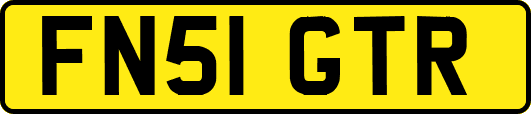 FN51 GTR